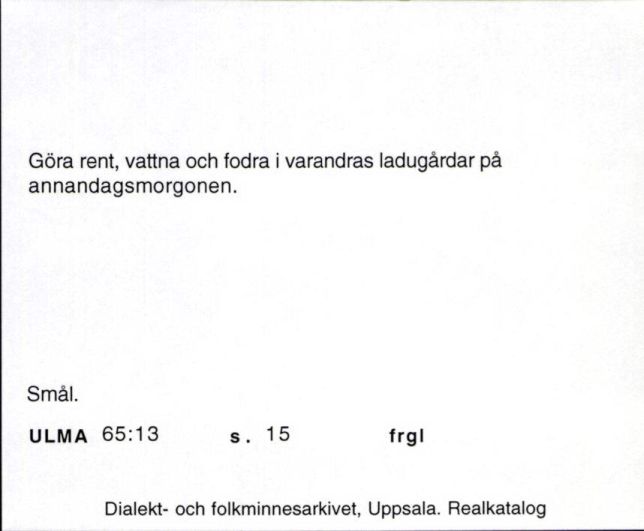 Göra rent, vattna och fodra i varandras ladugårdar på annandagsmorgonen.

Smål.

ULMA 65:13 s. 15 frgl

Dialekt- och folkminnesarkivet, Uppsala. Realkatalog